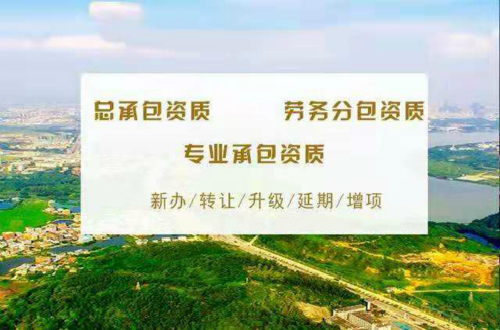 总承包资质 劳务分包资质

专业承包资质

新办/转让/升级/延期/增项